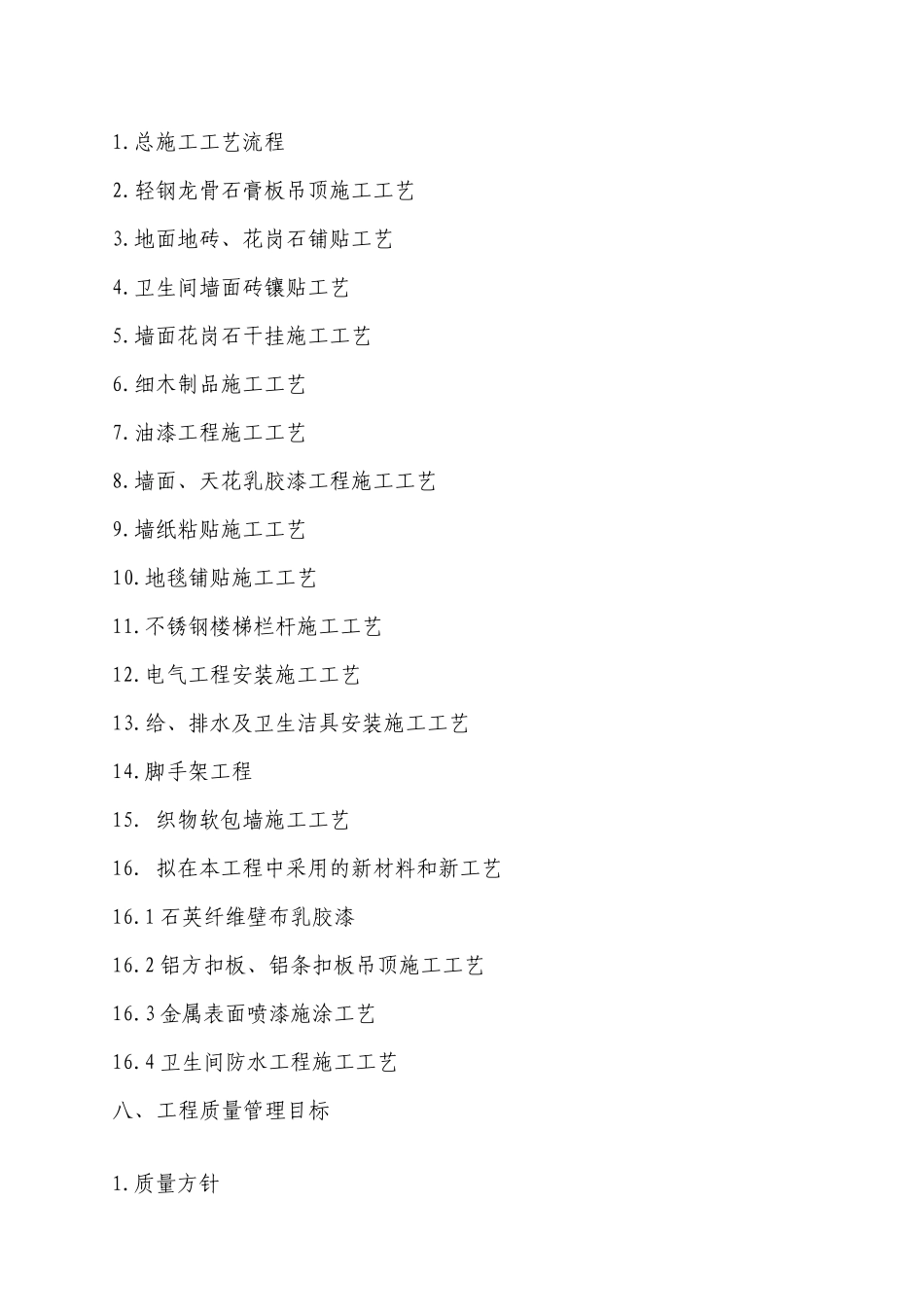 1.总施工工艺流程

2.轻钢龙骨石膏板吊顶施工工艺

3.地面地砖、花岗石铺贴工艺

4.卫生间墙面砖镶贴工艺

5.墙面花岗石干挂施工工艺

6.细木制品施工工艺

7.油漆工程施工工艺

8.墙面、天花乳胶漆工程施工工艺

9.墙纸粘贴施工工艺

10.地毯铺贴施工工艺

11.不锈钢楼梯栏杆施工工艺

12.电气工程安装施工工艺

13.给、排水及卫生洁具安装施工工艺

14.脚手架工程

15. 织物软包墙施工工艺

16. 拟在本工程中采用的新材料和新工艺

16.1 石英纤维壁布乳胶漆

16.2 铝方扣板、铝条扣板吊顶施工工艺

16.3 金属表面喷漆施涂工艺

16.4 卫生间防水工程施工工艺

八、工程质量管理目标

1.质量方针